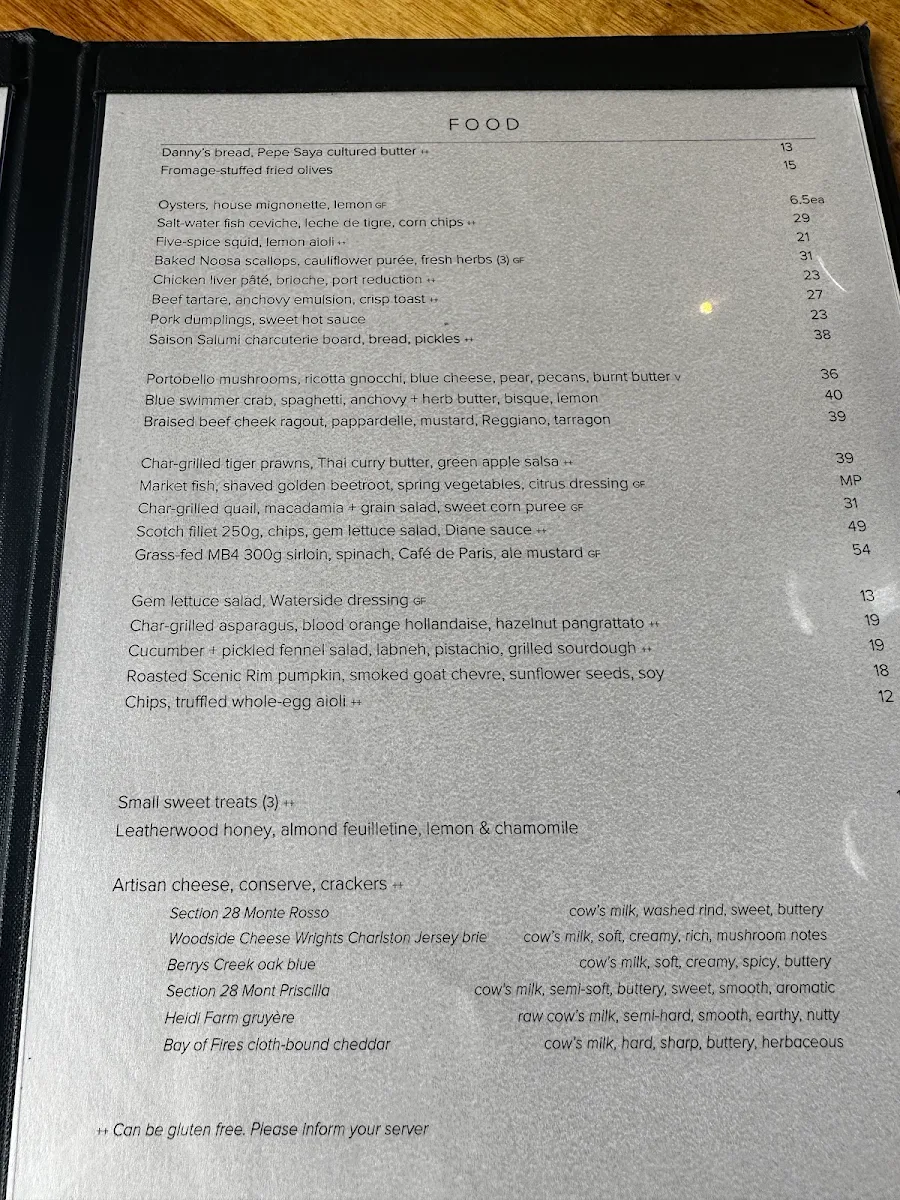 FOOD

Danny's bread, Pepe Saya cultured butter ++ 13
Fromage-stuffed fried olives 15

Oysters, house mignonette, lemon GF 6.5ea
Salt-water fish ceviche, leche de tigre, corn chips ++ 29
Five-spice squid, lemon aioli ++ 21
Baked Noosa scallops, cauliflower purée, fresh herbs (3) GF 31
Chicken liver pâté, brioche, port reduction ++ 23
Beef tartare, anchovy emulsion, crisp toast ++ 27
Pork dumplings, sweet hot sauce 23
Saison Salumi charcuterie board, bread, pickles ++ 38

Portobello mushrooms, ricotta gnocchi, blue cheese, pear, pecans, burnt butter V 36
Blue swimmer crab, spaghetti, anchovy + herb butter, bisque, lemon 40
Braised beef cheek ragout, pappardelle, mustard, Reggiano, tarragon 39

Char-grilled tiger prawns, Thai curry butter, green apple salsa ++ 39
Market fish, shaved golden beetroot, spring vegetables, citrus dressing GF MP
Char-grilled quail, macadamia + grain salad, sweet corn puree GF 31
Scotch fillet 250g, chips, gem lettuce salad, Diane sauce ++ 49
Grass-fed MB4 300g sirloin, spinach, Café de Paris, ale mustard GF 54

Gem lettuce salad, Waterside dressing GF 13
Char-grilled asparagus, blood orange hollandaise, hazelnut pangrattato ++ 19
Cucumber + pickled fennel salad, labneh, pistachio, grilled sourdough ++ 19
Roasted Scenic Rim pumpkin, smoked goat chevre, sunflower seeds, soy 18
Chips, truffled whole-egg aioli ++ 12

Small sweet treats (3) ++
Leatherwood honey, almond feuilletine, lemon & chamomile

Artisan cheese, conserve, crackers ++
Section 28 Monte Rosso cow's milk, washed rind, sweet, buttery
Woodside Cheese Wrights Charlston Jersey brie cow's milk, soft, creamy, rich, mushroom notes
Berrys Creek oak blue cow's milk, soft, creamy, spicy, buttery
Section 28 Mont Priscilla cow's milk, semi-soft, buttery, sweet, smooth, aromatic
Heidi Farm gruyère raw cow's milk, semi-hard, smooth, earthy, nutty
Bay of Fires cloth-bound cheddar cow's milk, hard, sharp, buttery, herbaceous

++ Can be gluten free. Please inform your server